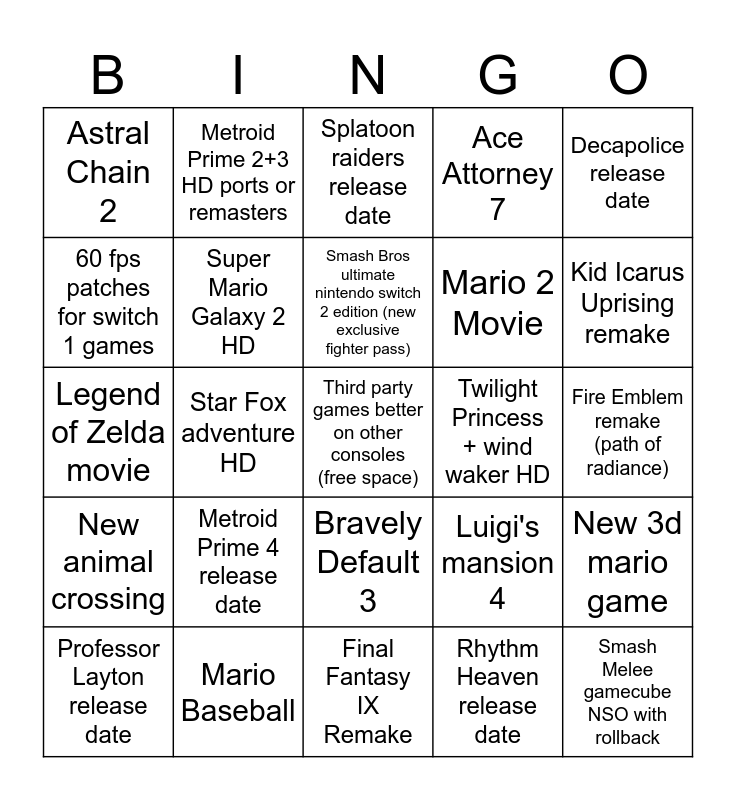 | B | I | N | G | O |
|---|---|---|---|---|
| Astral Chain 2 | Metroid Prime 2+3 HD ports or remasters | Splatoon raiders release date | Ace Attorney 7 | Decapolice release date |
| 60 fps patches for switch 1 games | Super Mario Galaxy 2 HD | Smash Bros ultimate nintendo switch 2 edition (new exclusive fighter pass) | Mario 2 Movie | Kid Icarus Uprising remake |
| Legend of Zelda movie | Star Fox adventure HD | Third party games better on other consoles (free space) | Twilight Princess + wind waker HD | Fire Emblem remake (path of radiance) |
| New animal crossing | Metroid Prime 4 release date | Bravely Default 3 | Luigi's mansion 4 | New 3d mario game |
| Professor Layton release date | Mario Baseball | Final Fantasy IX Remake | Rhythm Heaven release date | Smash Melee gamecube NSO with rollback |